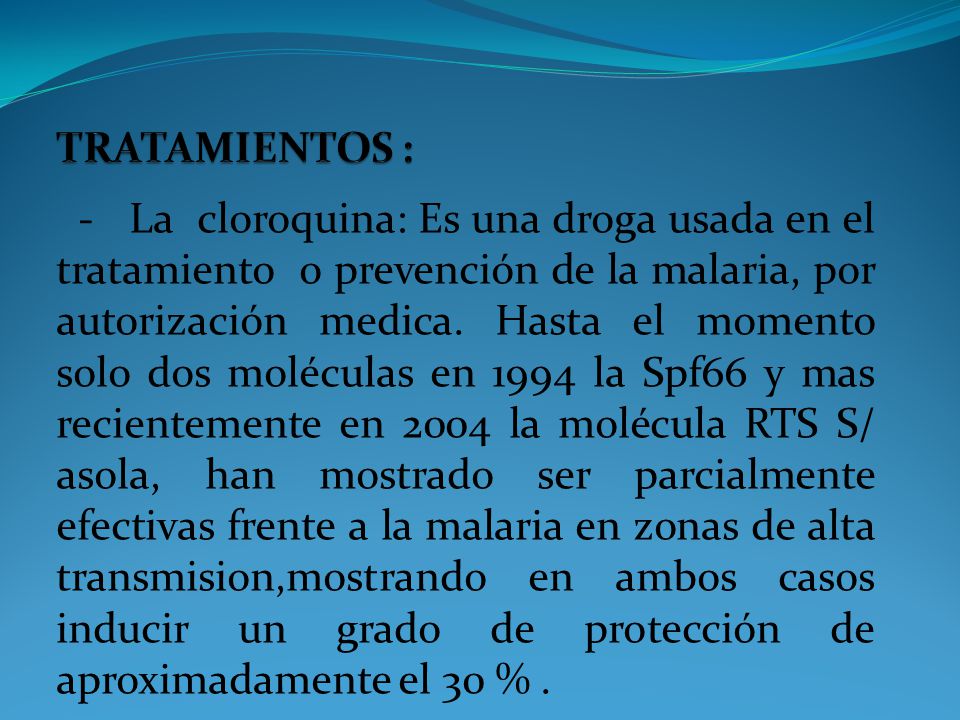 TRATAMIENTOS :

- La cloroquina: Es una droga usada en el tratamiento o prevención de la malaria, por autorización medica. Hasta el momento solo dos moléculas en 1994 la Spf66 y mas recientemente en 2004 la molécula RTS S/ asola, han mostrado ser parcialmente efectivas frente a la malaria en zonas de alta transmision,mostrando en ambos casos inducir un grado de protección de aproximadamente el 30 % .